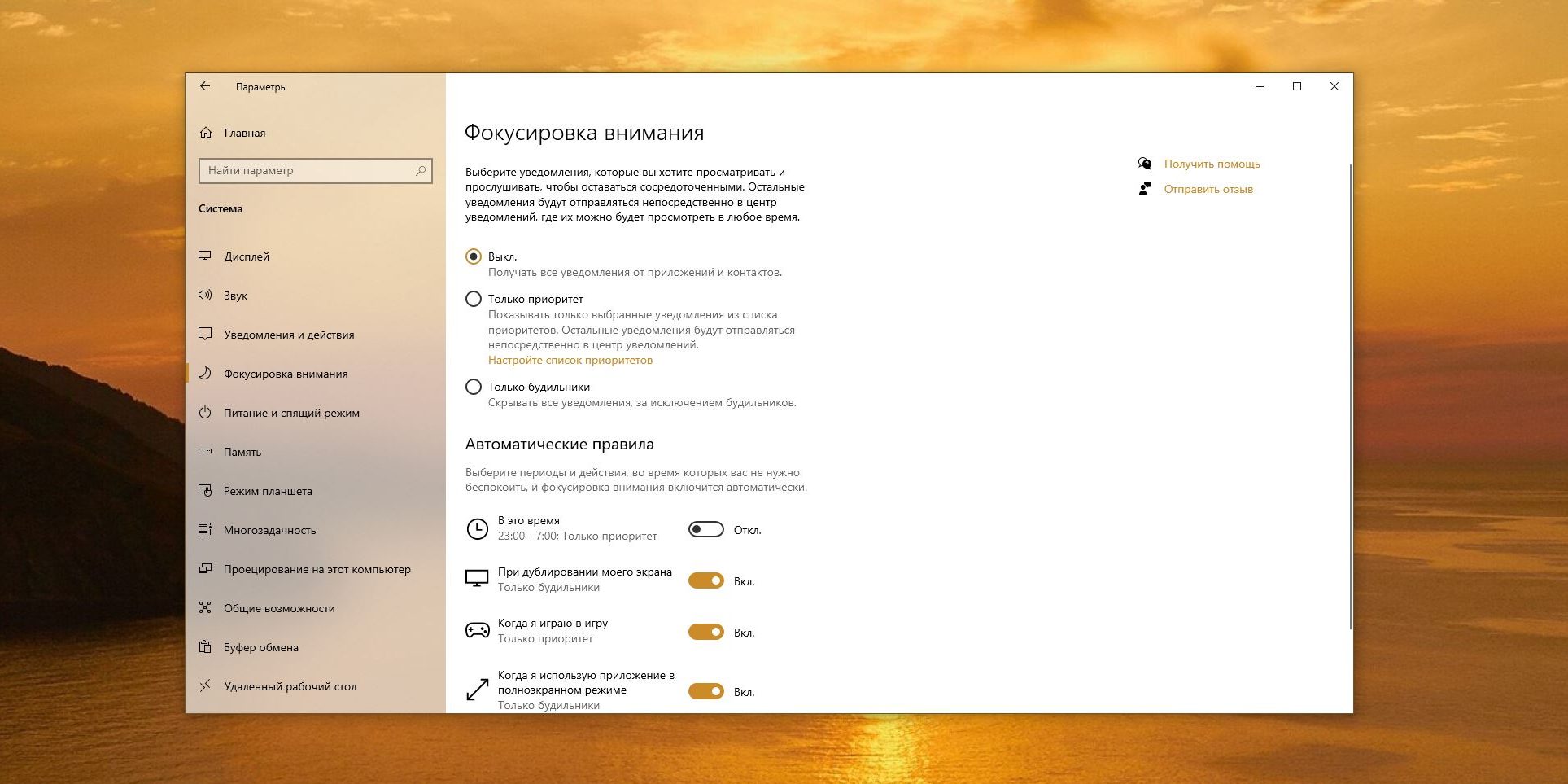 Параметры

Главная

Найти параметр

Система

Дисплей

Звук

Уведомления и действия

Фокусировка внимания

Питание и спящий режим

Память

Режим планшета

Многозадачность

Проецирование на этот компьютер

Общие возможности

Буфер обмена

Удаленный рабочий стол

Фокусировка внимания

Выберите уведомления, которые вы хотите просматривать и прослушивать, чтобы оставаться сосредоточенными. Остальные уведомления будут отправляться непосредственно в центр уведомлений, где их можно будет просмотреть в любое время.

Выкл.
Получать все уведомления от приложений и контактов.

Только приоритет
Показывать только выбранные уведомления из списка приоритетов. Остальные уведомления будут отправляться непосредственно в центр уведомлений.
Настройте список приоритетов

Только будильники
Скрывать все уведомления, за исключением будильников.

Автоматические правила

Выберите периоды и действия, во время которых вас не нужно беспокоить, и фокусировка внимания включится автоматически.

В это время
23:00 - 7:00; Только приоритет
Откл.

При дублировании моего экрана
Только будильники
Вкл.

Когда я играю в игру
Только приоритет
Вкл.

Когда я использую приложение в полноэкранном режиме
Только будильники
Вкл.

Получить помощь

Отправить отзыв